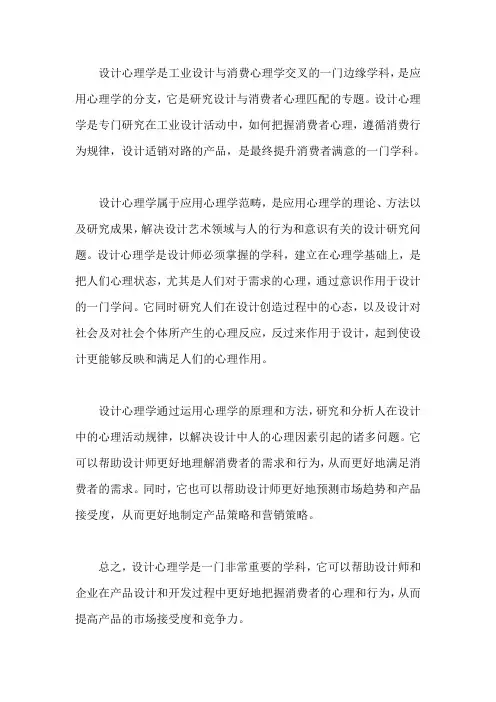 设计心理学是工业设计与消费心理学交叉的一门边缘学科，是应用心理学的分支，它是研究设计与消费者心理匹配的专题。设计心理学是专门研究在工业设计活动中，如何把握消费者心理，遵循消费行为规律，设计适销对路的产品，是最终提升消费者满意的一门学科。

设计心理学属于应用心理学范畴，是应用心理学的理论、方法以及研究成果，解决设计艺术领域与人的行为和意识有关的设计研究问题。设计心理学是设计师必须掌握的学科，建立在心理学基础上，是把人们心理状态，尤其是人们对于需求的心理，通过意识作用于设计的一门学问。它同时研究人们在设计创造过程中的心态，以及设计对社会及对社会个体所产生的心理反应，反过来作用于设计，起到使设计更能够反映和满足人们的心理作用。

设计心理学通过运用心理学的原理和方法，研究和分析人在设计中的心理活动规律，以解决设计中人的心理因素引起的诸多问题。它可以帮助设计师更好地理解消费者的需求和行为，从而更好地满足消费者的需求。同时，它也可以帮助设计师更好地预测市场趋势和产品接受度，从而更好地制定产品策略和营销策略。

总之，设计心理学是一门非常重要的学科，它可以帮助设计师和企业在产品设计和开发过程中更好地把握消费者的心理和行为，从而提高产品的市场接受度和竞争力。